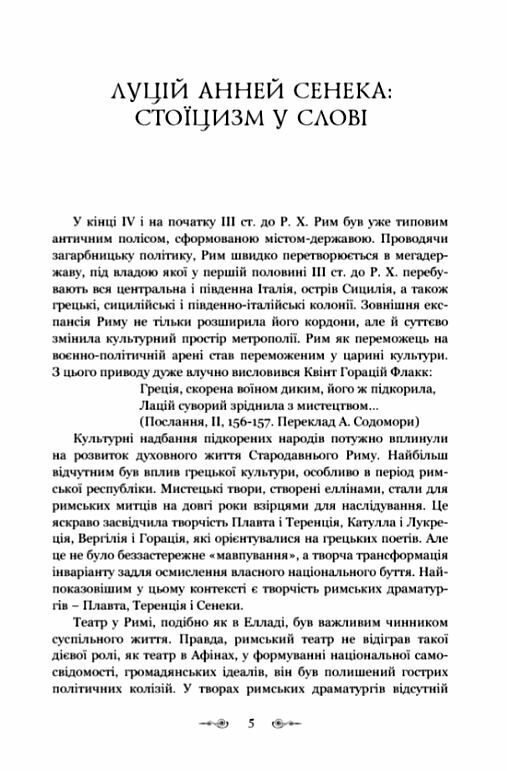 ЛУЦІЙ АННЕЙ СЕНЕКА: СТОЇЦИЗМ У СЛОВІ

У кінці IV і на початку III ст. до Р. Х. Рим був уже типовим античним полісом, сформованою містом-державою. Проводячи загарбницьку політику, Рим швидко перетворюється в мегадержаву, під владою якої у першій половині III ст. до Р. Х. перебувають вся центральна і південна Італія, острів Сицилія, а також грецькі, сицилійські і південно-італійські колонії. Зовнішня експансія Риму не тільки розширила його кордони, але й суттєво змінила культурний простір метрополії. Рим як переможець на воєнно-політичній арені став переможеним у царині культури. З цього приводу дуже влучно висловився Квінт Горацій Флакк:

Греція, скорена воїном диким, його ж підкорила,
Лацій суворий зріднила з мистецтвом...
(Послання, II, 156-157. Переклад А. Содомори)

Культурні надбання підкорених народів потужно вплинули на розвиток духовного життя Стародавнього Риму. Найбільш відчутним був вплив грецької культури, особливо в період римської республіки. Мистецькі твори, створені еллінами, стали для римських митців на довгі роки взірцями для наслідування. Це яскраво засвідчила творчість Плавта і Теренція, Катулла і Лукреція, Вергілія і Горація, які орієнтувалися на грецьких поетів. Але це не було беззастережне «мавпування», а творча трансформація інваріанту задля осмислення власного національного буття. Найпоказовішим у цьому контексті є творчість римських драматургів – Плавта, Теренція і Сенеки.

Театр у Римі, подібно як в Елладі, був важливим чинником суспільного життя. Правда, римський театр не відіграв такої дієвої ролі, як театр в Афінах, у формуванні національної самосвідомості, громадянських ідеалів, він був полишений гострих політичних колізій. У творах римських драматургів відсутній

5